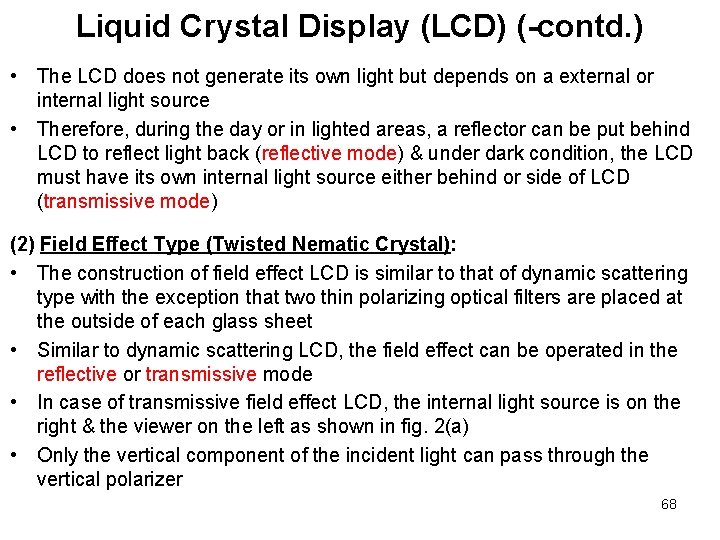 Liquid Crystal Display (LCD) (-contd.)

• The LCD does not generate its own light but depends on a external or internal light source

• Therefore, during the day or in lighted areas, a reflector can be put behind LCD to reflect light back (reflective mode) & under dark condition, the LCD must have its own internal light source either behind or side of LCD (transmissive mode)

(2) Field Effect Type (Twisted Nematic Crystal):

• The construction of field effect LCD is similar to that of dynamic scattering type with the exception that two thin polarizing optical filters are placed at the outside of each glass sheet

• Similar to dynamic scattering LCD, the field effect can be operated in the reflective or transmissive mode

• In case of transmissive field effect LCD, the internal light source is on the right & the viewer on the left as shown in fig. 2(a)

• Only the vertical component of the incident light can pass through the vertical polarizer

68